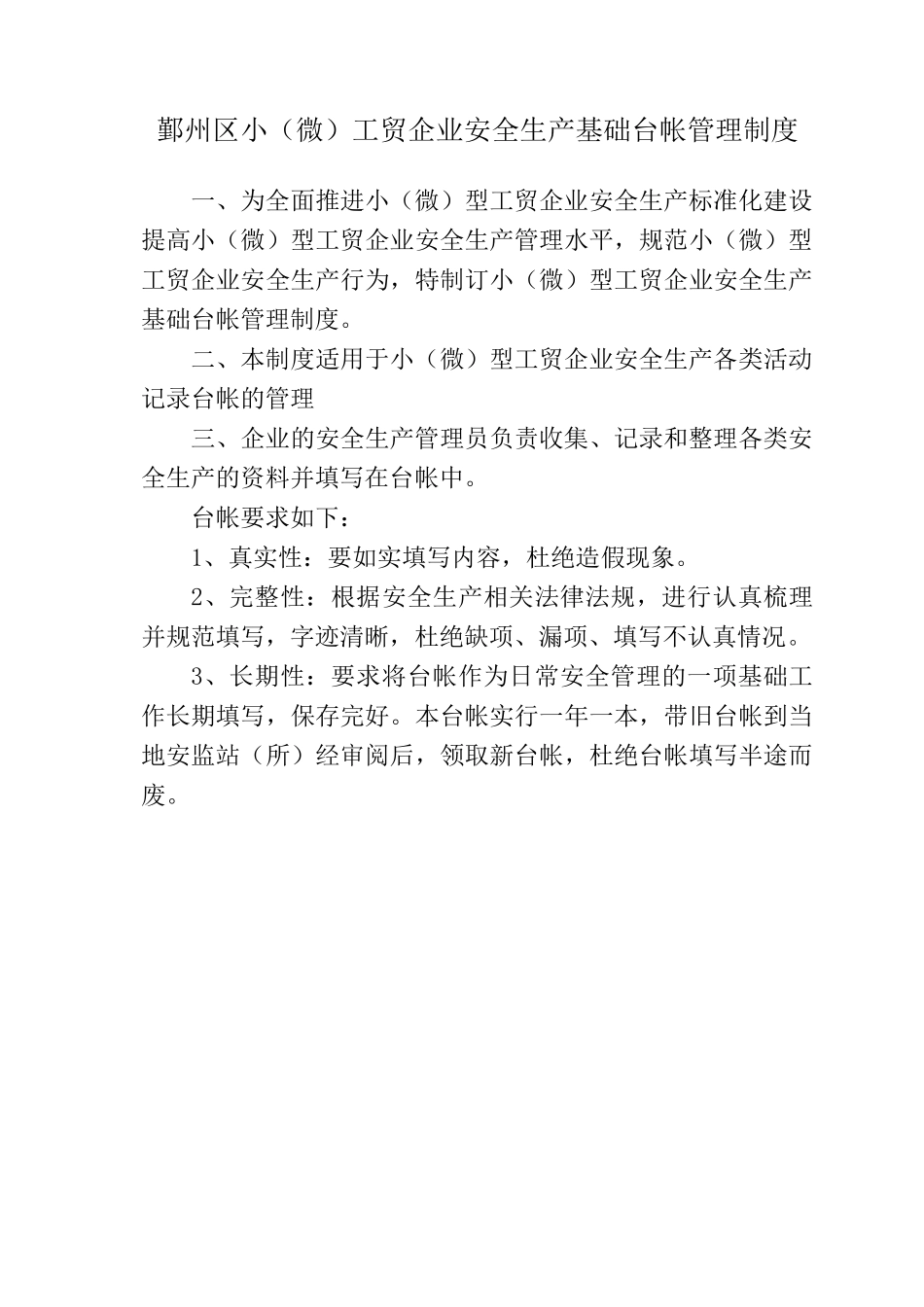 鄞州区小（微）工贸企业安全生产基础台帐管理制度

一、为全面推进小（微）型工贸企业安全生产标准化建设提高小（微）型工贸企业安全生产管理水平，规范小（微）型工贸企业安全生产行为，特制订小（微）型工贸企业安全生产基础台帐管理制度。

二、本制度适用于小（微）型工贸企业安全生产各类活动记录台帐的管理

三、企业的安全生产管理员负责收集、记录和整理各类安全生产的资料并填写在台帐中。

台帐要求如下：

1、真实性：要如实填写内容，杜绝造假现象。

2、完整性：根据安全生产相关法律法规，进行认真梳理并规范填写，字迹清晰，杜绝缺项、漏项、填写不认真情况。

3、长期性：要求将台帐作为日常安全管理的一项基础工作长期填写，保存完好。本台帐实行一年一本，带旧台帐到当地安监站（所）经审阅后，领取新台帐，杜绝台帐填写半途而废。